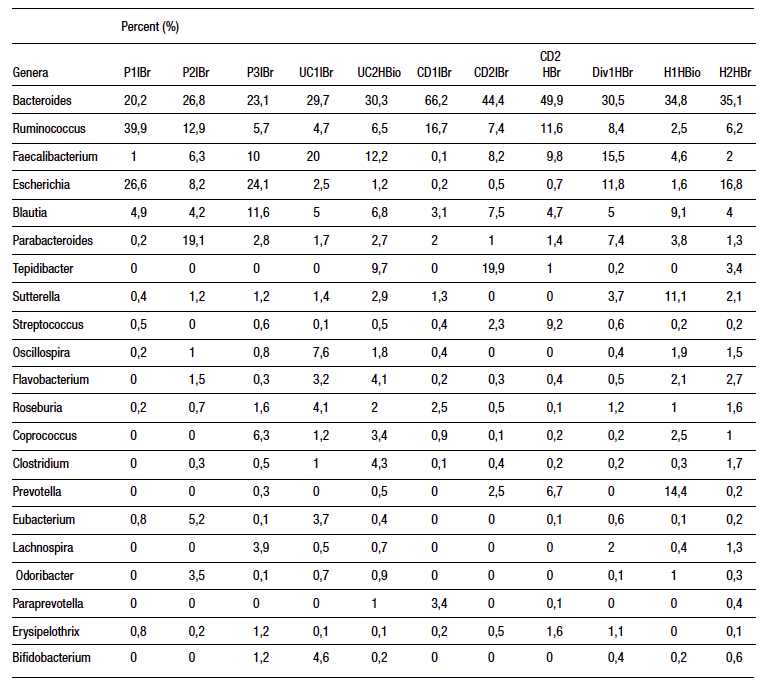 | | Percent (%) | | | | | | | | | | |
|---|---|---|---|---|---|---|---|---|---|---|---|
| Genera | P1IBr | P2IBr | P3IBr | UC1IBr | UC2HBio | CD1IBr | CD2IBr | CD2 HBr | Div1HBr | H1HBio | H2HBr |
| Bacteroides | 20,2 | 26,8 | 23,1 | 29,7 | 30,3 | 66,2 | 44,4 | 49,9 | 30,5 | 34,8 | 35,1 |
| Ruminococcus | 39,9 | 12,9 | 5,7 | 4,7 | 6,5 | 16,7 | 7,4 | 11,6 | 8,4 | 2,5 | 6,2 |
| Faecalibacterium | 1 | 6,3 | 10 | 20 | 12,2 | 0,1 | 8,2 | 9,8 | 15,5 | 4,6 | 2 |
| Escherichia | 26,6 | 8,2 | 24,1 | 2,5 | 1,2 | 0,2 | 0,5 | 0,7 | 11,8 | 1,6 | 16,8 |
| Blautia | 4,9 | 4,2 | 11,6 | 5 | 6,8 | 3,1 | 7,5 | 4,7 | 5 | 9,1 | 4 |
| Parabacteroides | 0,2 | 19,1 | 2,8 | 1,7 | 2,7 | 2 | 1 | 1,4 | 7,4 | 3,8 | 1,3 |
| Tepidibacter | 0 | 0 | 0 | 0 | 9,7 | 0 | 19,9 | 1 | 0,2 | 0 | 3,4 |
| Sutterella | 0,4 | 1,2 | 1,2 | 1,4 | 2,9 | 1,3 | 0 | 0 | 3,7 | 11,1 | 2,1 |
| Streptococcus | 0,5 | 0 | 0,6 | 0,1 | 0,5 | 0,4 | 2,3 | 9,2 | 0,6 | 0,2 | 0,2 |
| Oscillospira | 0,2 | 1 | 0,8 | 7,6 | 1,8 | 0,4 | 0 | 0 | 0,4 | 1,9 | 1,5 |
| Flavobacterium | 0 | 1,5 | 0,3 | 3,2 | 4,1 | 0,2 | 0,3 | 0,4 | 0,5 | 2,1 | 2,7 |
| Roseburia | 0,2 | 0,7 | 1,6 | 4,1 | 2 | 2,5 | 0,5 | 0,1 | 1,2 | 1 | 1,6 |
| Coprococcus | 0 | 0 | 6,3 | 1,2 | 3,4 | 0,9 | 0,1 | 0,2 | 0,2 | 2,5 | 1 |
| Clostridium | 0 | 0,3 | 0,5 | 1 | 4,3 | 0,1 | 0,4 | 0,2 | 0,2 | 0,3 | 1,7 |
| Prevotella | 0 | 0 | 0,3 | 0 | 0,5 | 0 | 2,5 | 6,7 | 0 | 14,4 | 0,2 |
| Eubacterium | 0,8 | 5,2 | 0,1 | 3,7 | 0,4 | 0 | 0 | 0,1 | 0,6 | 0,1 | 0,2 |
| Lachnospira | 0 | 0 | 3,9 | 0,5 | 0,7 | 0 | 0 | 0 | 2 | 0,4 | 1,3 |
| Odoribacter | 0 | 3,5 | 0,1 | 0,7 | 0,9 | 0 | 0 | 0 | 0,1 | 1 | 0,3 |
| Paraprevotella | 0 | 0 | 0 | 0 | 1 | 3,4 | 0 | 0,1 | 0 | 0 | 0,4 |
| Erysipelothrix | 0,8 | 0,2 | 1,2 | 0,1 | 0,1 | 0,2 | 0,5 | 1,6 | 1,1 | 0 | 0,1 |
| Bifidobacterium | 0 | 0 | 1,2 | 4,6 | 0,2 | 0 | 0 | 0 | 0,4 | 0,2 | 0,6 |